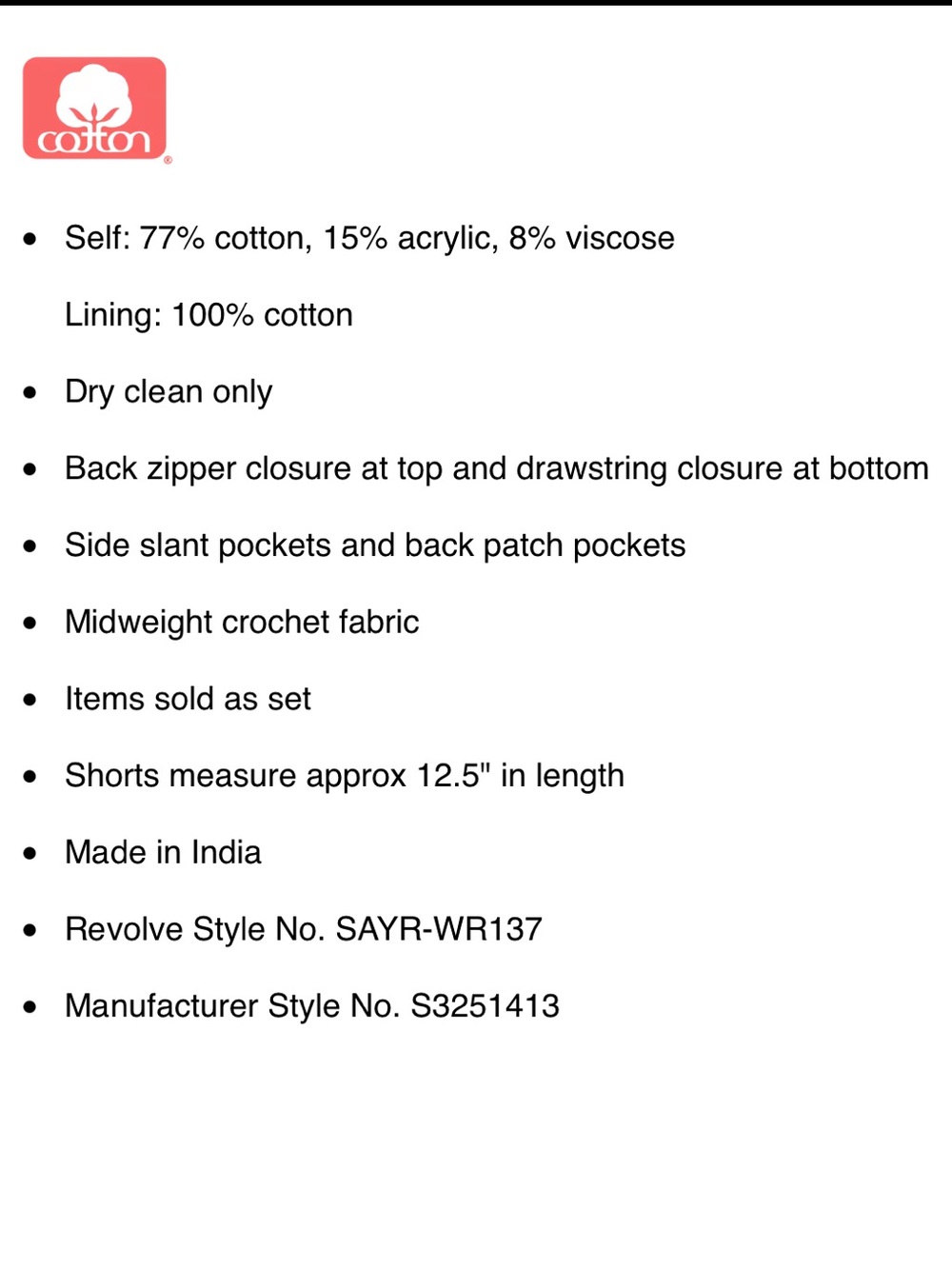 cotton

- Self: 77% cotton, 15% acrylic, 8% viscose

  Lining: 100% cotton

- Dry clean only
- Back zipper closure at top and drawstring closure at bottom
- Side slant pockets and back patch pockets
- Midweight crochet fabric
- Items sold as set
- Shorts measure approx 12.5" in length
- Made in India
- Revolve Style No. SAYR-WR137
- Manufacturer Style No. S3251413